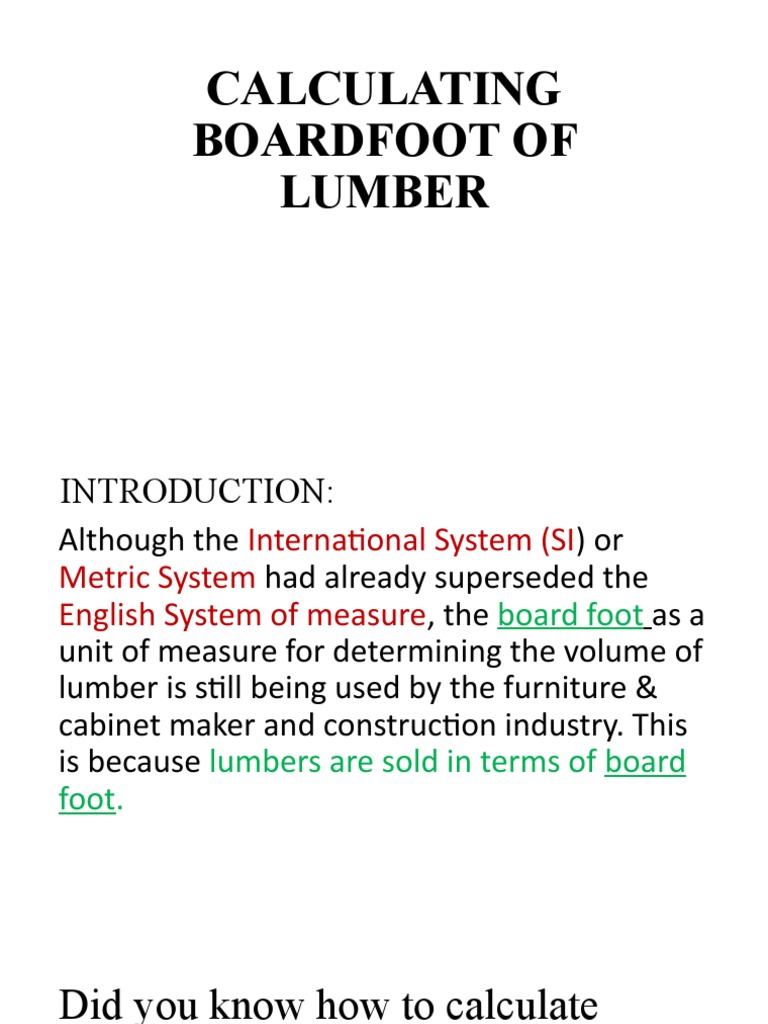 CALCULATING BOARDFOOT OF LUMBER

INTRODUCTION:

Although the International System (SI) or Metric System had already superseded the English System of measure, the board foot as a unit of measure for determining the volume of lumber is still being used by the furniture & cabinet maker and construction industry. This is because lumbers are sold in terms of board foot.

Did you know how to calculate